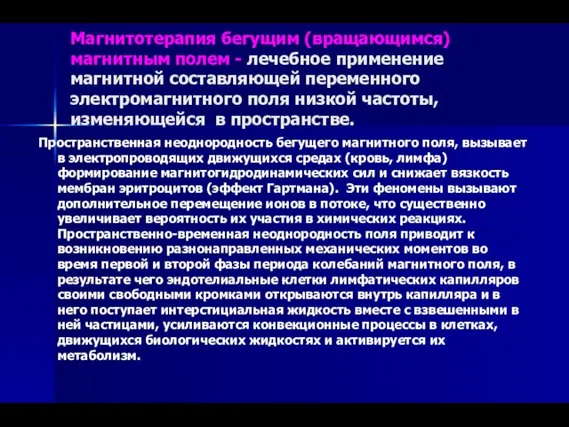 Магнитотерапия бегущим (вращающимся) магнитным полем - лечебное применение магнитной составляющей переменного электромагнитного поля низкой частоты, изменяющейся в пространстве.

Пространственная неоднородность бегущего магнитного поля, вызывает в электропроводящих движущихся средах (кровь, лимфа) формирование магнитогидродинамических сил и снижает вязкость мембран эритроцитов (эффект Гартмана). Эти феномены вызывают дополнительное перемещение ионов в потоке, что существенно увеличивает вероятность их участия в химических реакциях. Пространственно-временная неоднородность поля приводит к возникновению разнонаправленных механических моментов во время первой и второй фазы периода колебаний магнитного поля, в результате чего эндотелиальные клетки лимфатических капилляров своими свободными кромками открываются внутрь капилляра и в него поступает интерстициальная жидкость вместе с взвешенными в ней частицами, усиливаются конвекционные процессы в клетках, движущихся биологических жидкостях и активируется их метаболизм.